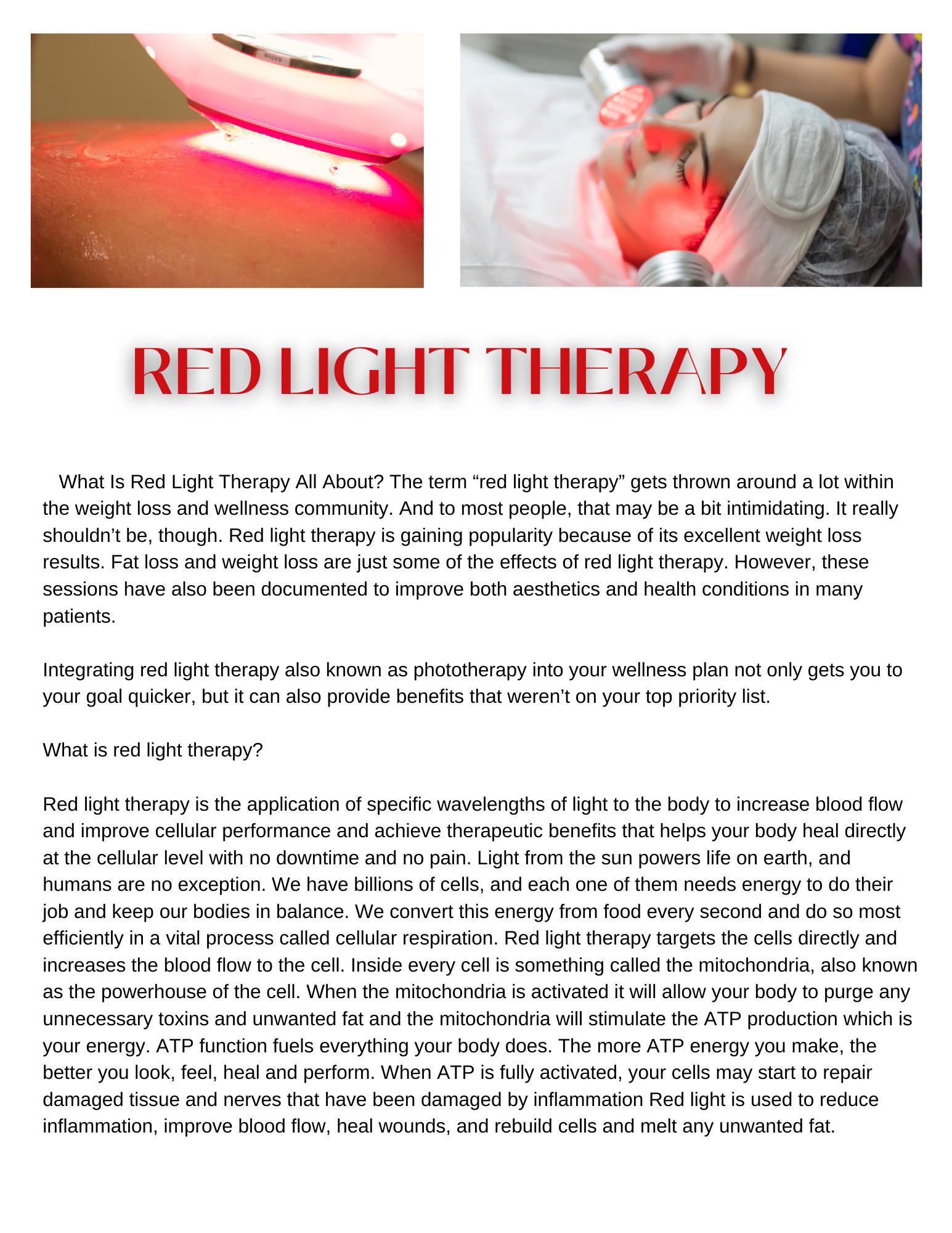 RED LIGHT THERAPY

What Is Red Light Therapy All About? The term "red light therapy" gets thrown around a lot within the weight loss and wellness community. And to most people, that may be a bit intimidating. It really shouldn't be, though. Red light therapy is gaining popularity because of its excellent weight loss results. Fat loss and weight loss are just some of the effects of red light therapy. However, these sessions have also been documented to improve both aesthetics and health conditions in many patients.

Integrating red light therapy also known as phototherapy into your wellness plan not only gets you to your goal quicker, but it can also provide benefits that weren't on your top priority list.

What is red light therapy?

Red light therapy is the application of specific wavelengths of light to the body to increase blood flow and improve cellular performance and achieve therapeutic benefits that helps your body heal directly at the cellular level with no downtime and no pain. Light from the sun powers life on earth, and humans are no exception. We have billions of cells, and each one of them needs energy to do their job and keep our bodies in balance. We convert this energy from food every second and do so most efficiently in a vital process called cellular respiration. Red light therapy targets the cells directly and increases the blood flow to the cell. Inside every cell is something called the mitochondria, also known as the powerhouse of the cell. When the mitochondria is activated it will allow your body to purge any unnecessary toxins and unwanted fat and the mitochondria will stimulate the ATP production which is your energy. ATP function fuels everything your body does. The more ATP energy you make, the better you look, feel, heal and perform. When ATP is fully activated, your cells may start to repair damaged tissue and nerves that have been damaged by inflammation Red light is used to reduce inflammation, improve blood flow, heal wounds, and rebuild cells and melt any unwanted fat.